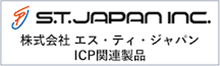 S.T.JAPAN INC.
株式会社 エス・ティ・ジャパン
ICP関連製品